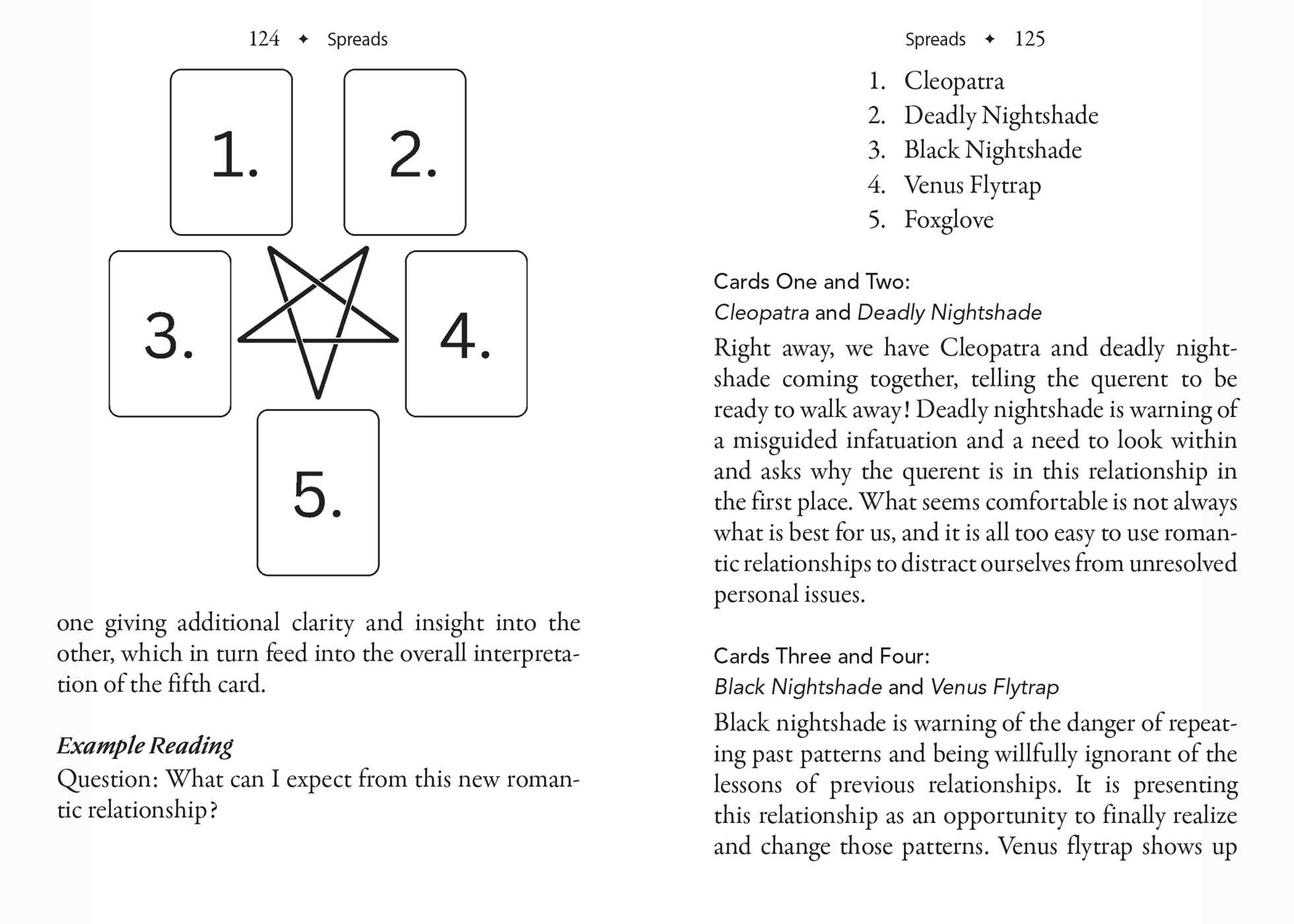 124 ✦ Spreads

1.

2.

3.

4.

5.

one giving additional clarity and insight into the other, which in turn feed into the overall interpretation of the fifth card.

Example Reading

Question: What can I expect from this new romantic relationship?

Spreads ✦ 125

1. Cleopatra
2. Deadly Nightshade
3. Black Nightshade
4. Venus Flytrap
5. Foxglove

Cards One and Two:
Cleopatra and Deadly Nightshade

Right away, we have Cleopatra and deadly nightshade coming together, telling the querent to be ready to walk away! Deadly nightshade is warning of a misguided infatuation and a need to look within and asks why the querent is in this relationship in the first place. What seems comfortable is not always what is best for us, and it is all too easy to use romantic relationships to distract ourselves from unresolved personal issues.

Cards Three and Four:
Black Nightshade and Venus Flytrap

Black nightshade is warning of the danger of repeating past patterns and being willfully ignorant of the lessons of previous relationships. It is presenting this relationship as an opportunity to finally realize and change those patterns. Venus flytrap shows up